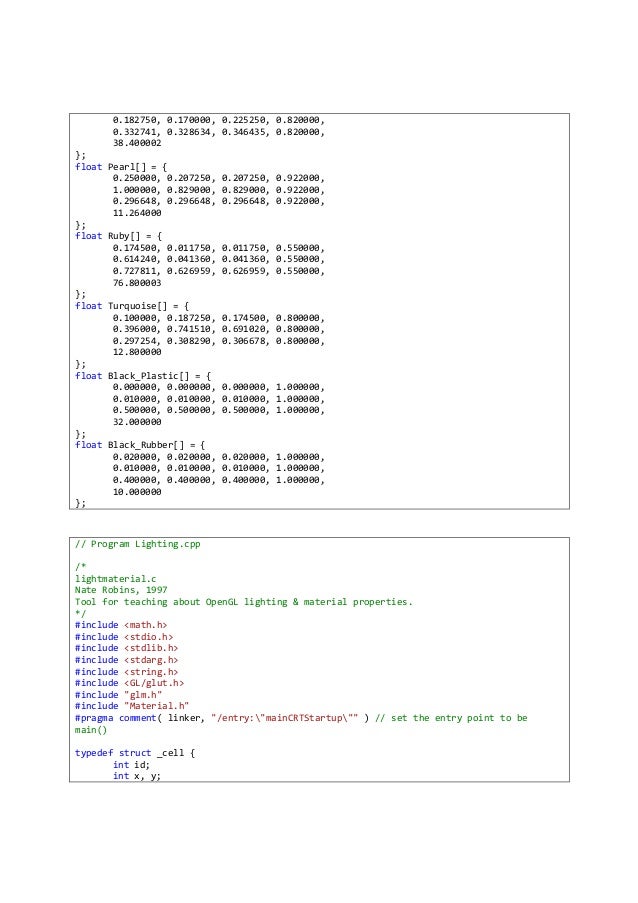 0.182750, 0.170000, 0.225250, 0.820000,
	0.332741, 0.328634, 0.346435, 0.820000,
	38.400002
};
float Pearl[] = {
	0.250000, 0.207250, 0.207250, 0.922000,
	1.000000, 0.829000, 0.829000, 0.922000,
	0.296648, 0.296648, 0.296648, 0.922000,
	11.264000
};
float Ruby[] = {
	0.174500, 0.011750, 0.011750, 0.550000,
	0.614240, 0.041360, 0.041360, 0.550000,
	0.727811, 0.626959, 0.626959, 0.550000,
	76.800003
};
float Turquoise[] = {
	0.100000, 0.187250, 0.174500, 0.800000,
	0.396000, 0.741510, 0.691020, 0.800000,
	0.297254, 0.308290, 0.306678, 0.800000,
	12.800000
};
float Black_Plastic[] = {
	0.000000, 0.000000, 0.000000, 1.000000,
	0.010000, 0.010000, 0.010000, 1.000000,
	0.500000, 0.500000, 0.500000, 1.000000,
	32.000000
};
float Black_Rubber[] = {
	0.020000, 0.020000, 0.020000, 1.000000,
	0.010000, 0.010000, 0.010000, 1.000000,
	0.400000, 0.400000, 0.400000, 1.000000,
	10.000000
};

// Program Lighting.cpp

/*
lightmaterial.c
Nate Robins, 1997
Tool for teaching about OpenGL lighting & material properties.
*/
#include <math.h>
#include <stdio.h>
#include <stdlib.h>
#include <stdarg.h>
#include <string.h>
#include <GL/glut.h>
#include "glm.h"
#include "Material.h"
#pragma comment( linker, "/entry:\"mainCRTStartup\"" ) // set the entry point to be main()

typedef struct _cell {
	int id;
	int x, y;